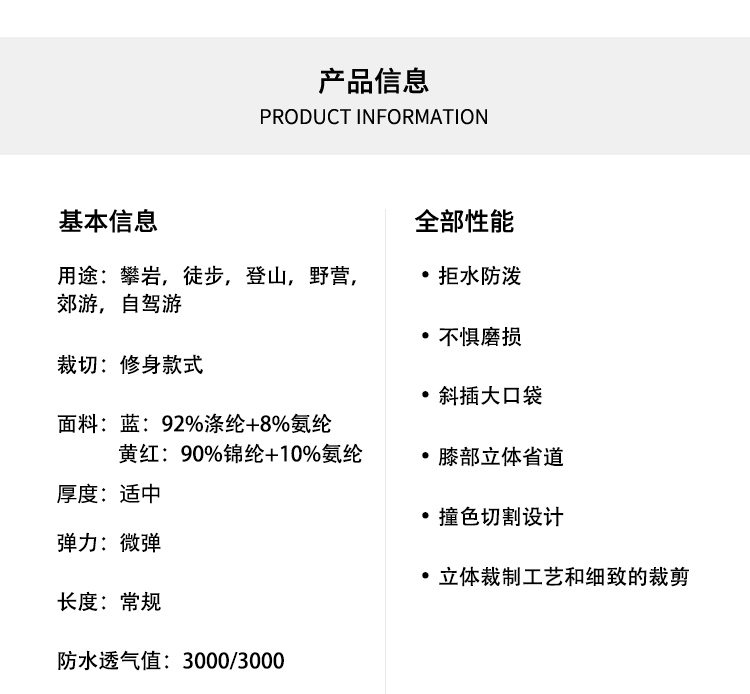 产品信息
PRODUCT INFORMATION

基本信息

用途：攀岩，徒步，登山，野营，郊游，自驾游

裁切：修身款式

面料：蓝：92%涤纶+8%氨纶
黄红：90%锦纶+10%氨纶

厚度：适中

弹力：微弹

长度：常规

防水透气值：3000/3000

全部性能

• 拒水防泼

• 不惧磨损

• 斜插大口袋

• 膝部立体省道

• 撞色切割设计

• 立体裁制工艺和细致的裁剪